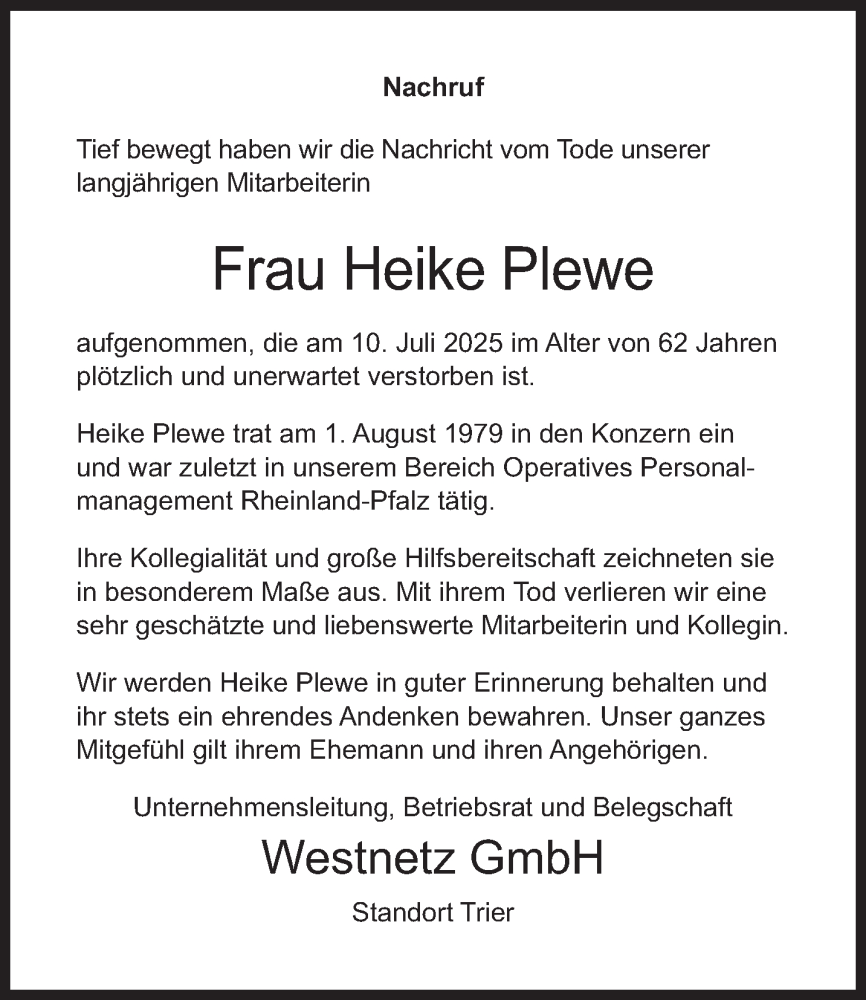 Nachruf

Tief bewegt haben wir die Nachricht vom Tode unserer langjährigen Mitarbeiterin

Frau Heike Plewe

aufgenommen, die am 10. Juli 2025 im Alter von 62 Jahren plötzlich und unerwartet verstorben ist.

Heike Plewe trat am 1. August 1979 in den Konzern ein und war zuletzt in unserem Bereich Operatives Personalmanagement Rheinland-Pfalz tätig.

Ihre Kollegialität und große Hilfsbereitschaft zeichneten sie in besonderem Maße aus. Mit ihrem Tod verlieren wir eine sehr geschätzte und liebenswerte Mitarbeiterin und Kollegin.

Wir werden Heike Plewe in guter Erinnerung behalten und ihr stets ein ehrendes Andenken bewahren. Unser ganzes Mitgefühl gilt ihrem Ehemann und ihren Angehörigen.

Unternehmensleitung, Betriebsrat und Belegschaft

Westnetz GmbH

Standort Trier